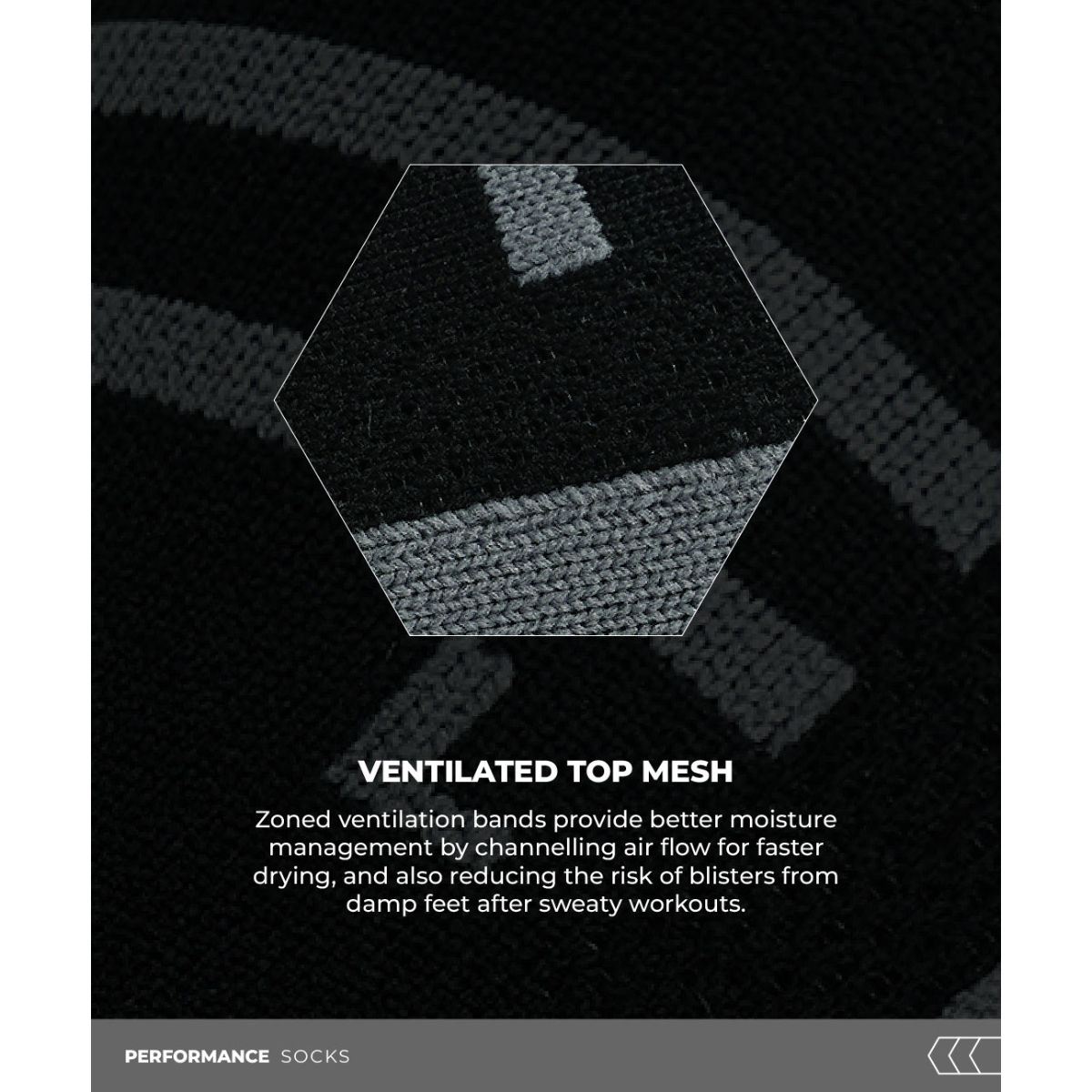 VENTILATED TOP MESH

Zoned ventilation bands provide better moisture management by channelling air flow for faster drying, and also reducing the risk of blisters from damp feet after sweaty workouts.

PERFORMANCE SOCKS